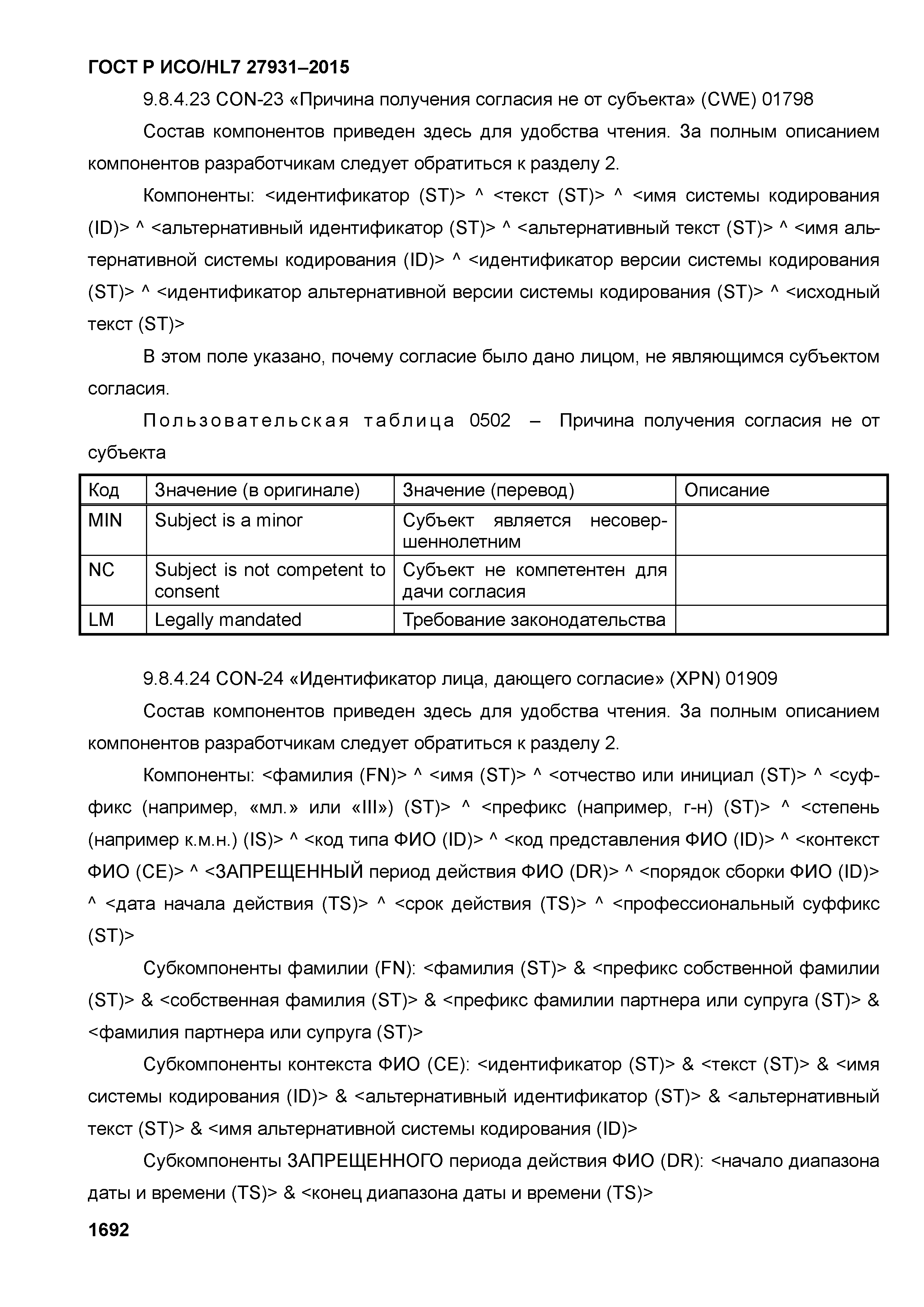 ГОСТ Р ИСО/HL7 27931–2015

9.8.4.23 CON-23 «Причина получения согласия не от субъекта» (CWE) 01798

Состав компонентов приведен здесь для удобства чтения. За полным описанием компонентов разработчикам следует обратиться к разделу 2.

Компоненты: <идентификатор (ST)> ^ <текст (ST)> ^ <имя системы кодирования (ID)> ^ <альтернативный идентификатор (ST)> ^ <альтернативный текст (ST)> ^ <имя альтернативной системы кодирования (ID)> ^ <идентификатор версии системы кодирования (ST)> ^ <идентификатор альтернативной версии системы кодирования (ST)> ^ <исходный текст (ST)>

В этом поле указано, почему согласие было дано лицом, не являющимся субъектом согласия.

Пользовательская таблица 0502 – Причина получения согласия не от субъекта

| Код | Значение (в оригинале) | Значение (перевод) | Описание |
|---|---|---|---|
| MIN | Subject is a minor | Субъект является несовершеннолетним | |
| NC | Subject is not competent to consent | Субъект не компетентен для дачи согласия | |
| LM | Legally mandated | Требование законодательства | |

9.8.4.24 CON-24 «Идентификатор лица, дающего согласие» (XPN) 01909

Состав компонентов приведен здесь для удобства чтения. За полным описанием компонентов разработчикам следует обратиться к разделу 2.

Компоненты: <фамилия (FN)> ^ <имя (ST)> ^ <отчество или инициал (ST)> ^ <суффикс (например, «мл.» или «III») (ST)> ^ <префикс (например, г-н) (ST)> ^ <степень (например к.м.н.) (IS)> ^ <код типа ФИО (ID)> ^ <код представления ФИО (ID)> ^ <контекст ФИО (CE)> ^ <ЗАПРЕЩЕННЫЙ период действия ФИО (DR)> ^ <порядок сборки ФИО (ID)> ^ <дата начала действия (TS)> ^ <срок действия (TS)> ^ <профессиональный суффикс (ST)>

Субкомпоненты фамилии (FN): <фамилия (ST)> & <префикс собственной фамилии (ST)> & <собственная фамилия (ST)> & <префикс фамилии партнера или супруга (ST)> & <фамилия партнера или супруга (ST)>

Субкомпоненты контекста ФИО (CE): <идентификатор (ST)> & <текст (ST)> & <имя системы кодирования (ID)> & <альтернативный идентификатор (ST)> & <альтернативный текст (ST)> & <имя альтернативной системы кодирования (ID)>

Субкомпоненты ЗАПРЕЩЕННОГО периода действия ФИО (DR): <начало диапазона даты и времени (TS)> & <конец диапазона даты и времени (TS)>

1692